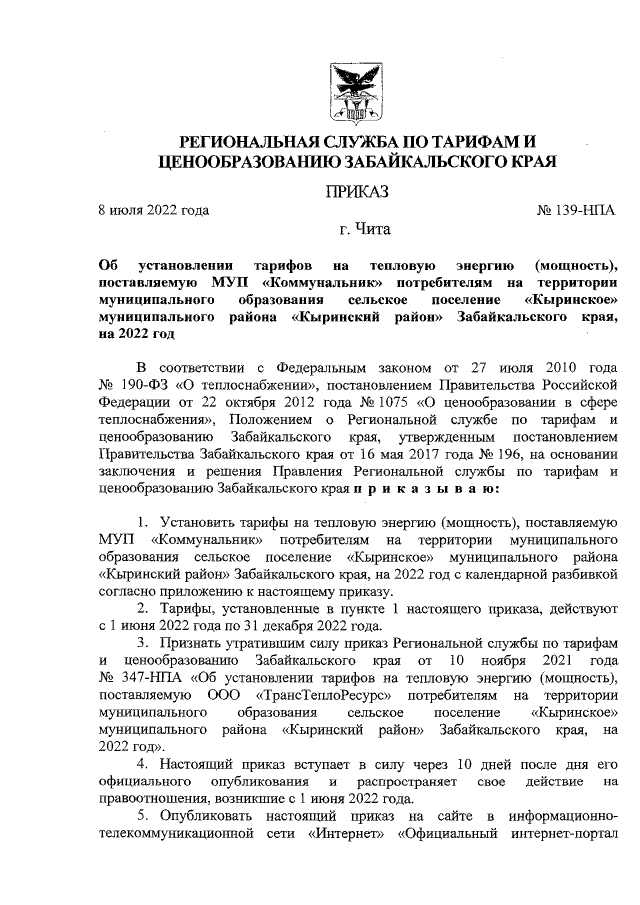 РЕГИОНАЛЬНАЯ СЛУЖБА ПО ТАРИФАМ И ЦЕНООБРАЗОВАНИЮ ЗАБАЙКАЛЬСКОГО КРАЯ

ПРИКАЗ

8 июля 2022 года № 139-НПА

г. Чита

Об установлении тарифов на тепловую энергию (мощность), поставляемую МУП «Коммунальник» потребителям на территории муниципального образования сельское поселение «Кыринское» муниципального района «Кыринский район» Забайкальского края, на 2022 год

В соответствии с Федеральным законом от 27 июля 2010 года № 190-ФЗ «О теплоснабжении», постановлением Правительства Российской Федерации от 22 октября 2012 года № 1075 «О ценообразовании в сфере теплоснабжения», Положением о Региональной службе по тарифам и ценообразованию Забайкальского края, утвержденным постановлением Правительства Забайкальского края от 16 мая 2017 года № 196, на основании заключения и решения Правления Региональной службы по тарифам и ценообразованию Забайкальского края п р и к а з ы в а ю:

1. Установить тарифы на тепловую энергию (мощность), поставляемую МУП «Коммунальник» потребителям на территории муниципального образования сельское поселение «Кыринское» муниципального района «Кыринский район» Забайкальского края, на 2022 год с календарной разбивкой согласно приложению к настоящему приказу.

2. Тарифы, установленные в пункте 1 настоящего приказа, действуют с 1 июня 2022 года по 31 декабря 2022 года.

3. Признать утратившим силу приказ Региональной службы по тарифам и ценообразованию Забайкальского края от 10 ноября 2021 года № 347-НПА «Об установлении тарифов на тепловую энергию (мощность), поставляемую ООО «ТрансТеплоРесурс» потребителям на территории муниципального образования сельское поселение «Кыринское» муниципального района «Кыринский район» Забайкальского края, на 2022 год».

4. Настоящий приказ вступает в силу через 10 дней после дня его официального опубликования и распространяет свое действие на правоотношения, возникшие с 1 июня 2022 года.

5. Опубликовать настоящий приказ на сайте в информационно-телекоммуникационной сети «Интернет» «Официальный интернет-портал